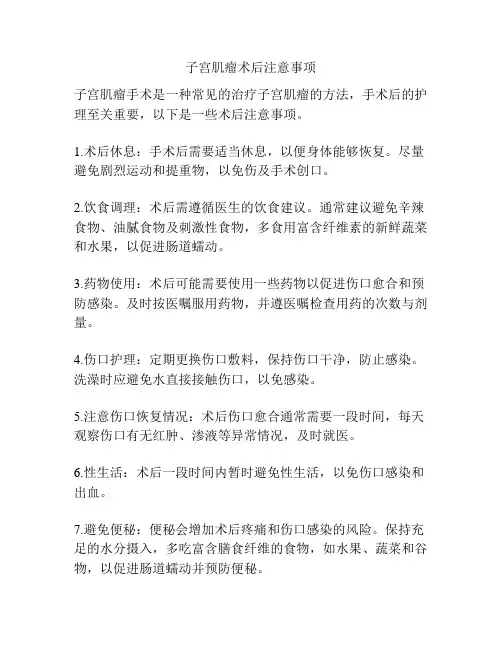 子宫肌瘤术后注意事项

子宫肌瘤手术是一种常见的治疗子宫肌瘤的方法，手术后的护理至关重要，以下是一些术后注意事项。

1.术后休息：手术后需要适当休息，以便身体能够恢复。尽量避免剧烈运动和提重物，以免伤及手术创口。

2.饮食调理：术后需遵循医生的饮食建议。通常建议避免辛辣食物、油腻食物及刺激性食物，多食用富含纤维素的新鲜蔬菜和水果，以促进肠道蠕动。

3.药物使用：术后可能需要使用一些药物以促进伤口愈合和预防感染。及时按医嘱服用药物，并遵医嘱检查用药的次数与剂量。

4.伤口护理：定期更换伤口敷料，保持伤口干净，防止感染。洗澡时应避免水直接接触伤口，以免感染。

5.注意伤口恢复情况：术后伤口愈合通常需要一段时间，每天观察伤口有无红肿、渗液等异常情况，及时就医。

6.性生活：术后一段时间内暂时避免性生活，以免伤口感染和出血。

7.避免便秘：便秘会增加术后疼痛和伤口感染的风险。保持充足的水分摄入，多吃富含膳食纤维的食物，如水果、蔬菜和谷物，以促进肠道蠕动并预防便秘。